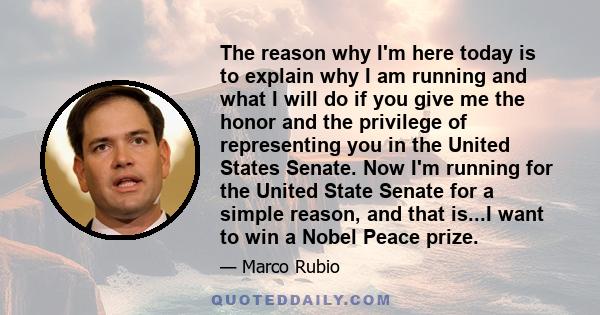 The reason why I'm here today is to explain why I am running and what I will do if you give me the honor and the privilege of representing you in the United States Senate. Now I'm running for the United State Senate for a simple reason, and that is...I want to win a Nobel Peace prize.

— Marco Rubio

QUOTEDDAILY.COM